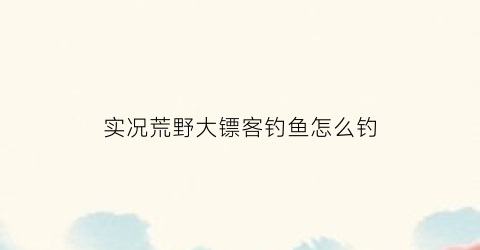 实况荒野大镖客钓鱼怎么钓